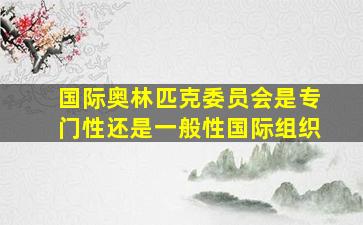 国际奥林匹克委员会是专门性还是一般性国际组织